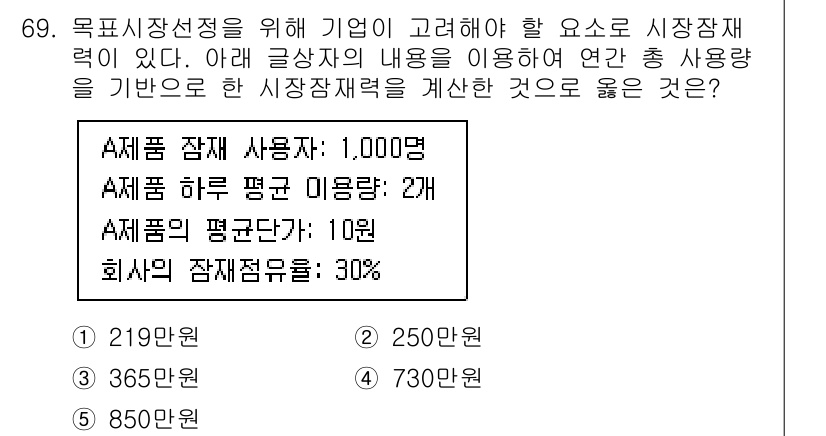 69. 목표시장선정을 위해 기업이 고려해야 할 요소로 시장잠재력이 있다. 아래 글상자의 내용을 이용하여 연간 총 사용량을 기반으로 한 시장잠재력을 계산한 것으로 옳은 것은?

A제품 잠재 사용자: 1,000명
A제품 하루 평균 이용량: 2개
A제품의 평균단가: 10원
회사의 잠재점유율: 30%

① 219만원
② 250만원
③ 365만원
④ 730만원
⑤ 850만원